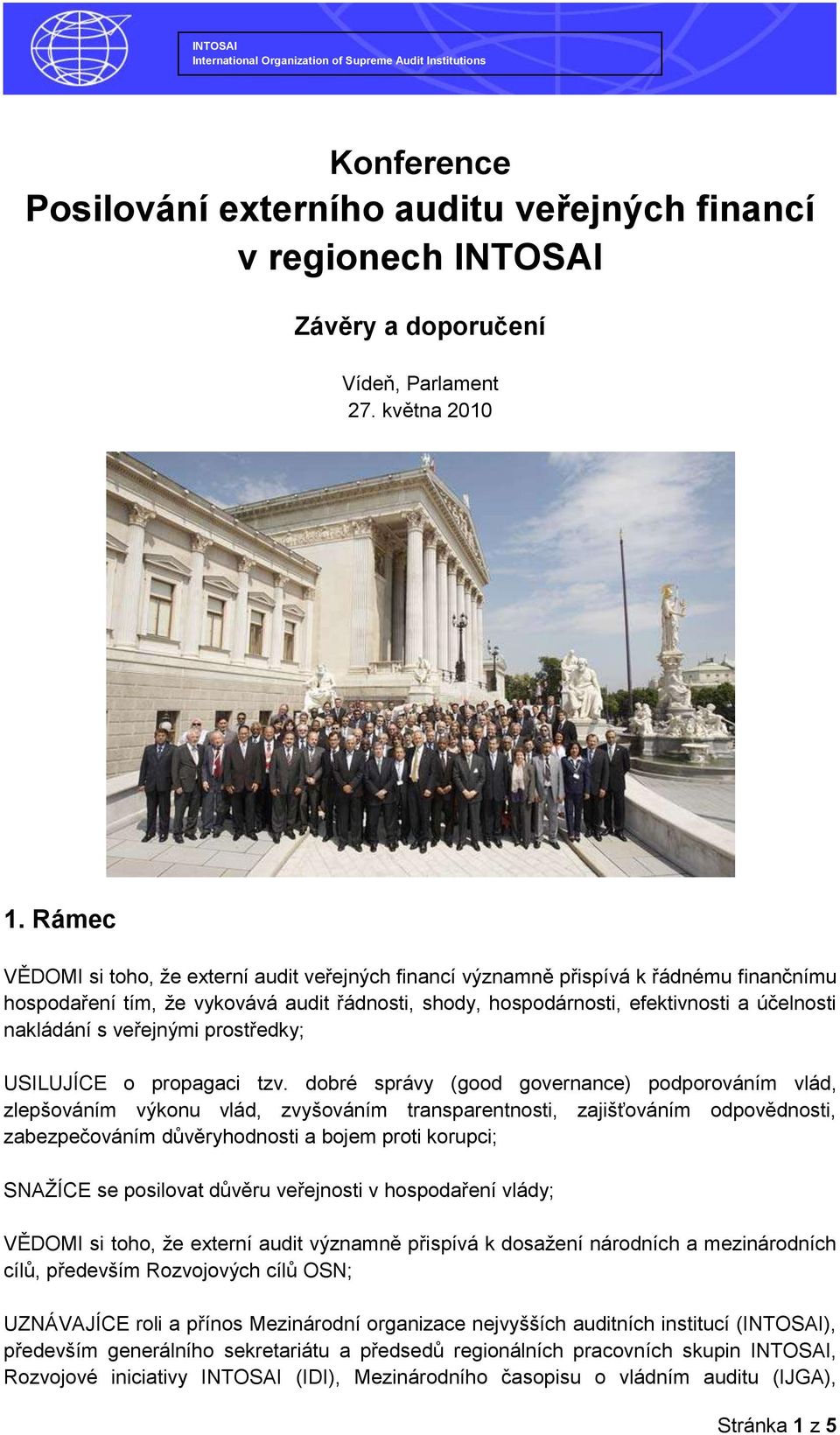 INTOSAI
International Organization of Supreme Audit Institutions

Konference
Posilování externího auditu veřejných financí v regionech INTOSAI

Závěry a doporučení

Vídeň, Parlament
27. května 2010

1. Rámec

VĚDOMI si toho, že externí audit veřejných financí významně přispívá k řádnému finančnímu hospodaření tím, že vykovává audit řádnosti, shody, hospodárnosti, efektivnosti a účelnosti nakládání s veřejnými prostředky;

USILUJÍCE o propagaci tzv. dobré správy (good governance) podporováním vlád, zlepšováním výkonu vlád, zvyšováním transparentnosti, zajišťováním odpovědnosti, zabezpečováním důvěryhodnosti a bojem proti korupci;

SNAŽÍCE se posilovat důvěru veřejnosti v hospodaření vlády;

VĚDOMI si toho, že externí audit významně přispívá k dosažení národních a mezinárodních cílů, především Rozvojových cílů OSN;

UZNÁVAJÍCE roli a přínos Mezinárodní organizace nejvyšších auditních institucí (INTOSAI), především generálního sekretariátu a předsedů regionálních pracovních skupin INTOSAI, Rozvojové iniciativy INTOSAI (IDI), Mezinárodního časopisu o vládním auditu (IJGA),

Stránka 1 z 5